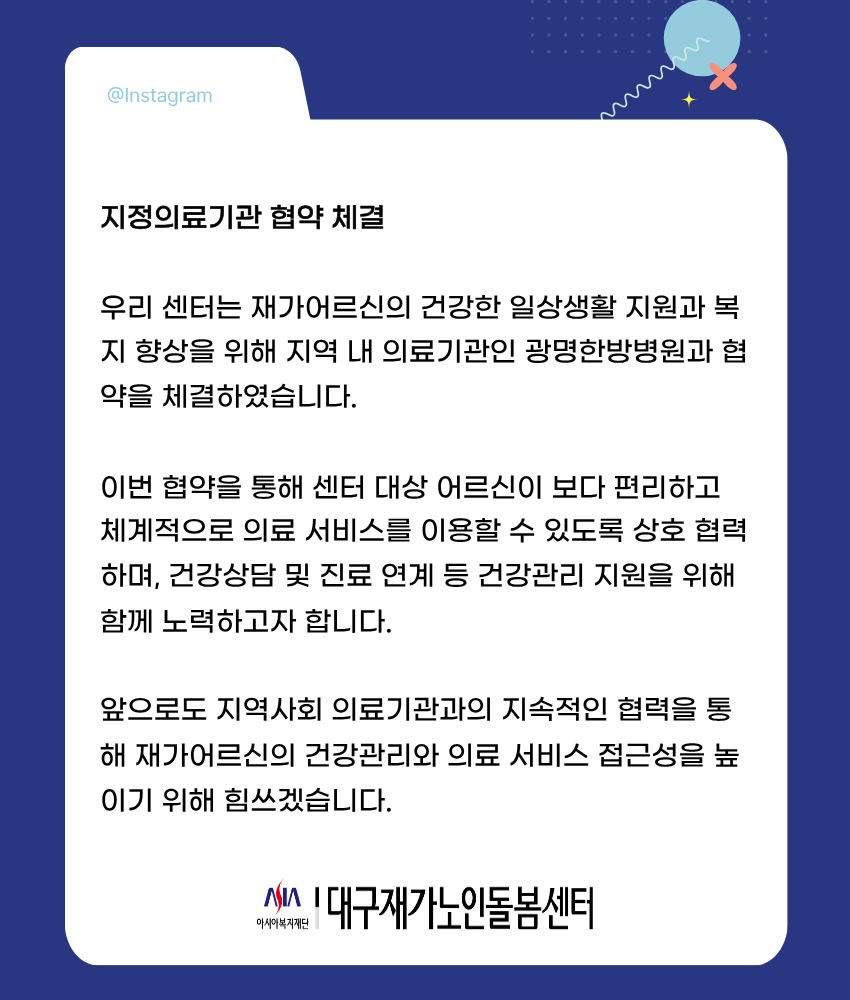 @Instagram

지정의료기관 협약 체결

우리 센터는 재가어르신의 건강한 일상생활 지원과 복지 향상을 위해 지역 내 의료기관인 광명한방병원과 협약을 체결하였습니다.

이번 협약을 통해 센터 대상 어르신이 보다 편리하고 체계적으로 의료 서비스를 이용할 수 있도록 상호 협력하며, 건강상담 및 진료 연계 등 건강관리 지원을 위해 함께 노력하고자 합니다.

앞으로도 지역사회 의료기관과의 지속적인 협력을 통해 재가어르신의 건강관리와 의료 서비스 접근성을 높이기 위해 힘쓰겠습니다.

ASIA
아시아복지재단
대구재가노인돌봄센터